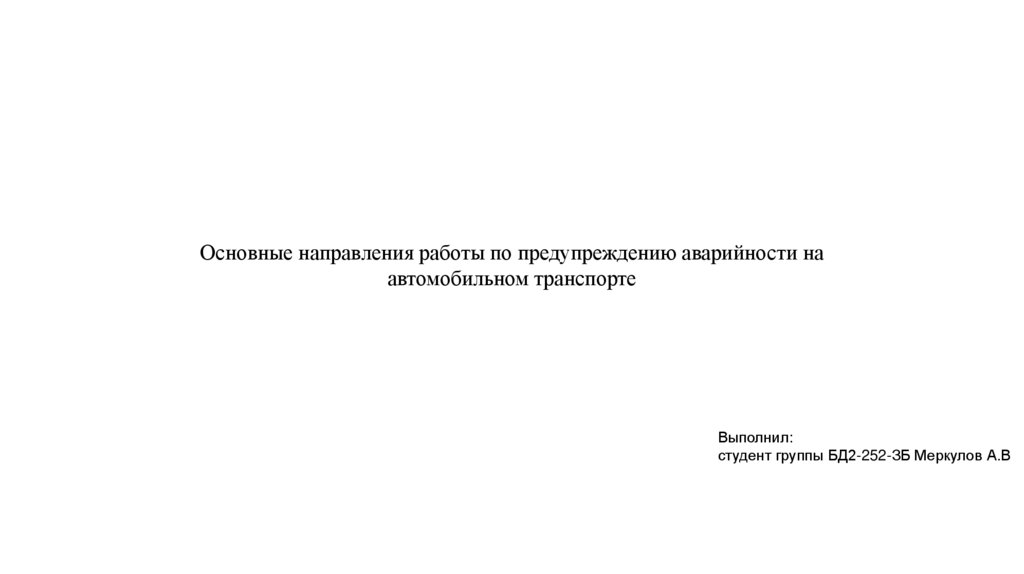 Основные направления работы по предупреждению аварийности на автомобильном транспорте

Выполнил:
студент группы БД2-252-ЗБ Меркулов А.В